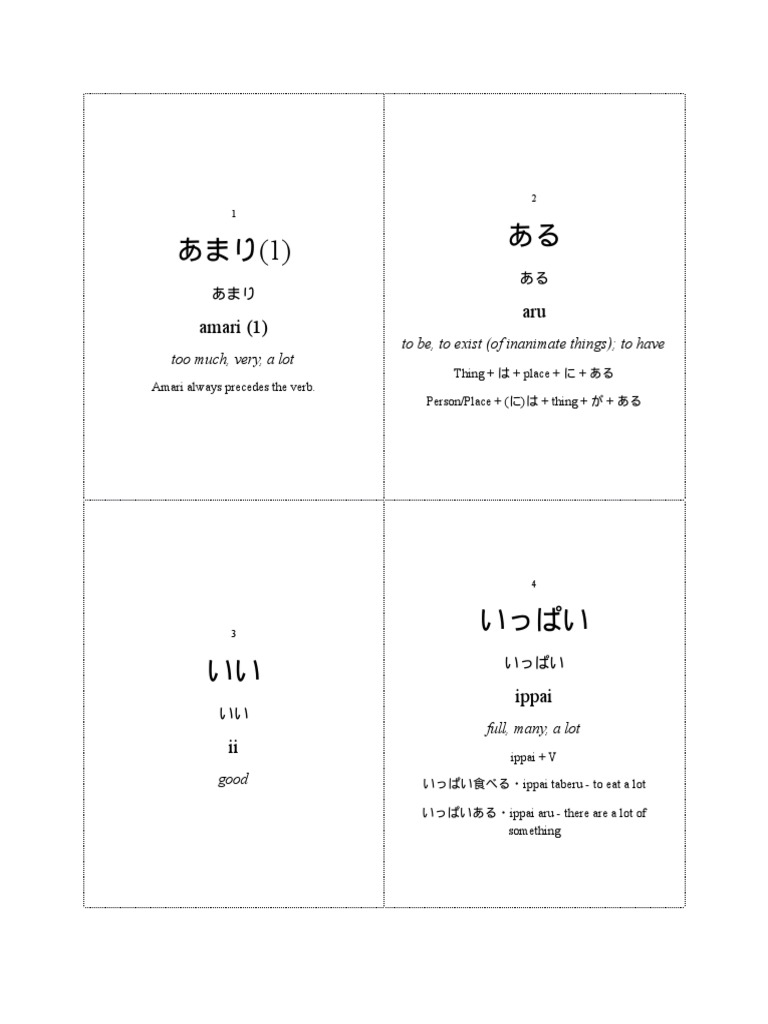 1

あまり(1)

あまり

amari (1)

too much, very, a lot

Amari always precedes the verb.

2

ある

ある

aru

to be, to exist (of inanimate things); to have

Thing + は + place + に + ある

Person/Place + (に)は + thing + が + ある

3

いい

いい

ii

good

4

いっぱい

いっぱい

ippai

full, many, a lot

ippai + V

いっぱい食べる・ippai taberu - to eat a lot

いっぱいある・ippai aru - there are a lot of something